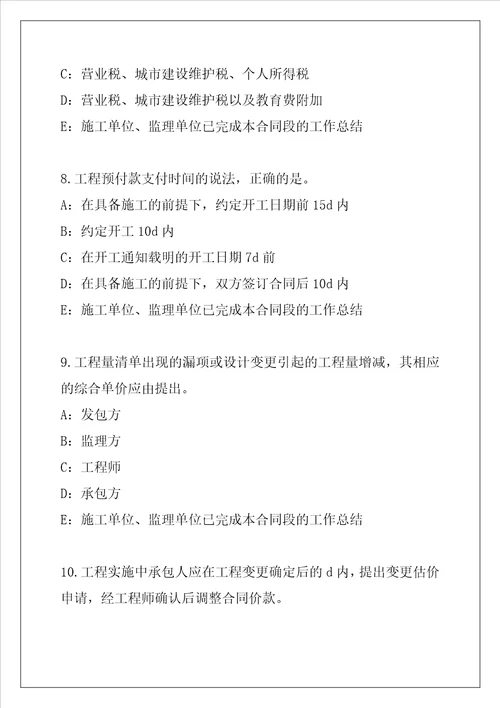 C：营业税、城市建设维护税、个人所得税
D：营业税、城市建设维护税以及教育费附加
E：施工单位、监理单位已完成本合同段的工作总结

8.工程预付款支付时间的说法，正确的是。
A：在具备施工的前提下，约定开工日期前 15d 内
B：约定开工 10d 内
C：在开工通知载明的开工日期 7d 前
D：在具备施工的前提下，双方签订合同后 10d 内
E：施工单位、监理单位已完成本合同段的工作总结

9.工程量清单出现的漏项或设计变更引起的工程量增减，其相应的综合单价应由提出。
A：发包方
B：监理方
C：工程师
D：承包方
E：施工单位、监理单位已完成本合同段的工作总结

10.工程实施中承包人应在工程变更确定后的 d 内，提出变更估价申请，经工程师确认后调整合同价款。